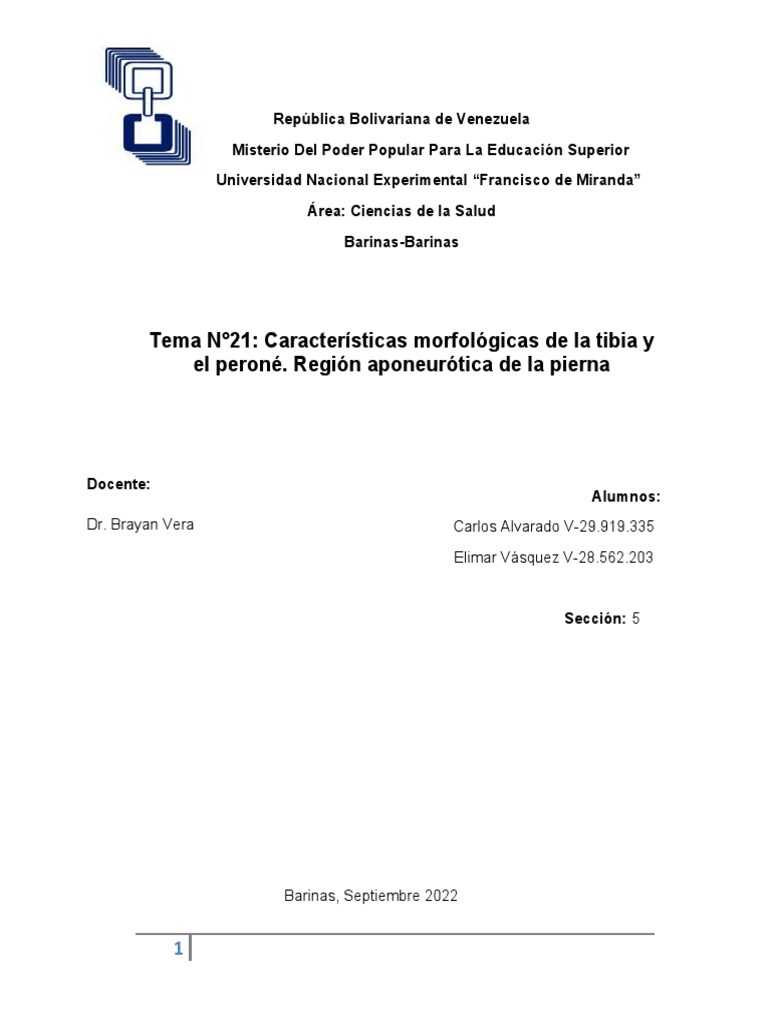 República Bolivariana de Venezuela

Misterio Del Poder Popular Para La Educación Superior

Universidad Nacional Experimental “Francisco de Miranda”

Área: Ciencias de la Salud

Barinas-Barinas

Tema N°21: Características morfológicas de la tibia y el peroné. Región aponeurótica de la pierna

Docente:

Dr. Brayan Vera

Alumnos:

Carlos Alvarado V-29.919.335

Elimar Vásquez V-28.562.203

Sección: 5

Barinas, Septiembre 2022

1